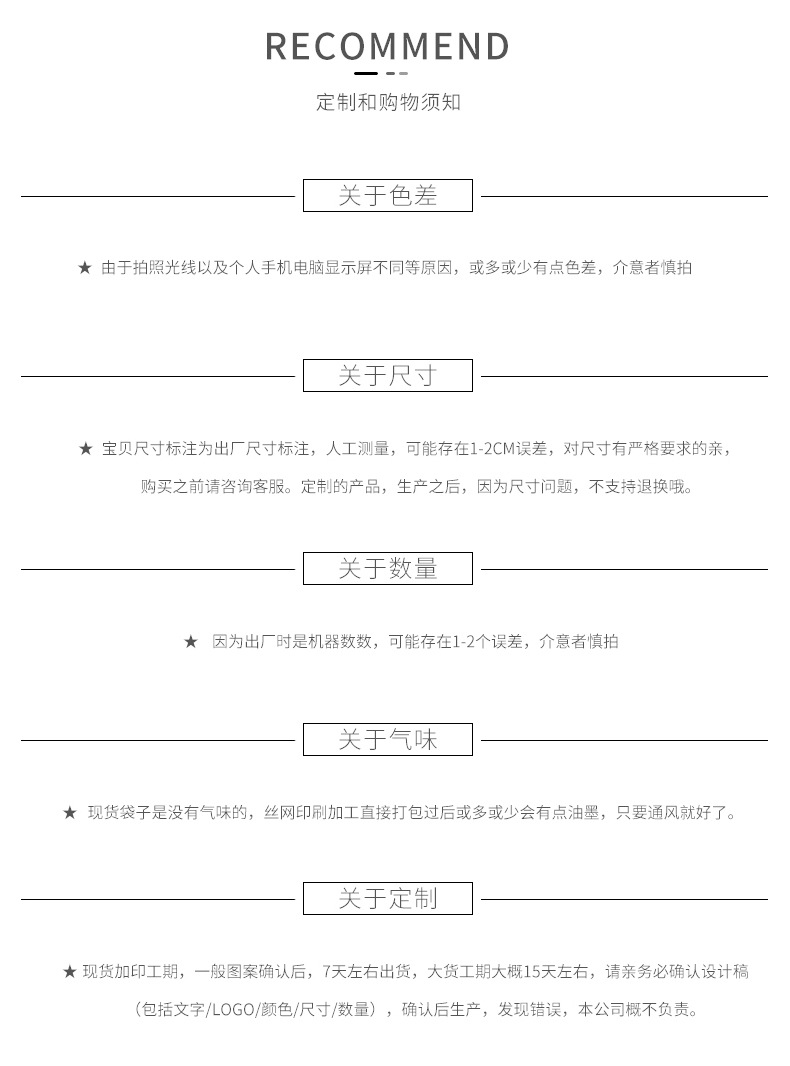 RECOMMEND

定制和购物须知

关于色差

★ 由于拍照光线以及个人手机电脑显示屏不同等原因，或多或少有点色差，介意者慎拍

关于尺寸

★ 宝贝尺寸标注为出厂尺寸标注，人工测量，可能存在1-2CM误差，对尺寸有严格要求的亲，购买之前请咨询客服。定制的产品，生产之后，因为尺寸问题，不支持退换哦。

关于数量

★ 因为出厂时是机器数数，可能存在1-2个误差，介意者慎拍

关于气味

★ 现货袋子是没有气味的，丝网印刷加工直接打包过后或多或少会有点油墨，只要通风就好了。

关于定制

★ 现货加印工期，一般图案确认后，7天左右出货，大货工期大概15天左右，请亲务必确认设计稿（包括文字/LOGO/颜色/尺寸/数量），确认后生产，发现错误，本公司概不负责。